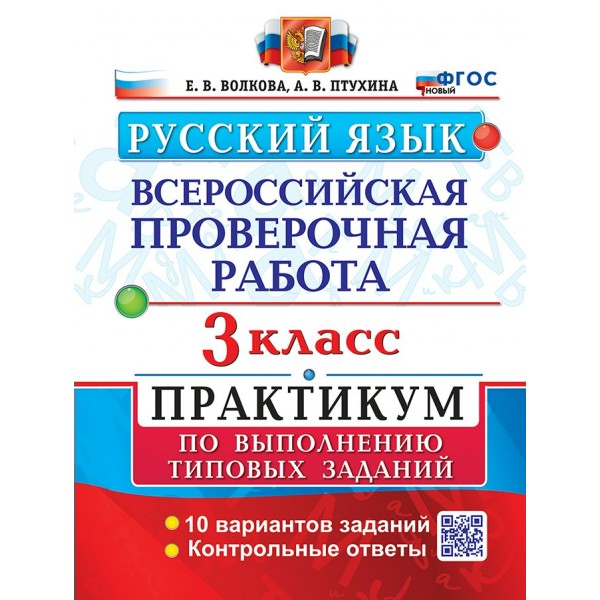 Е. В. ВОЛКОВА, А. В. ПТУХИНА

ФГОС
НОВЫЙ

РУССКИЙ ЯЗЫК

ВСЕРОССИЙСКАЯ ПРОВЕРОЧНАЯ РАБОТА

3 класс

ПРАКТИКУМ
ПО ВЫПОЛНЕНИЮ ТИПОВЫХ ЗАДАНИЙ

10 вариантов заданий
Контрольные ответы